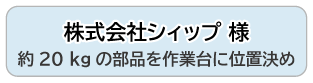 株式会社シィップ 様

約 20 kg の部品を作業台に位置決め